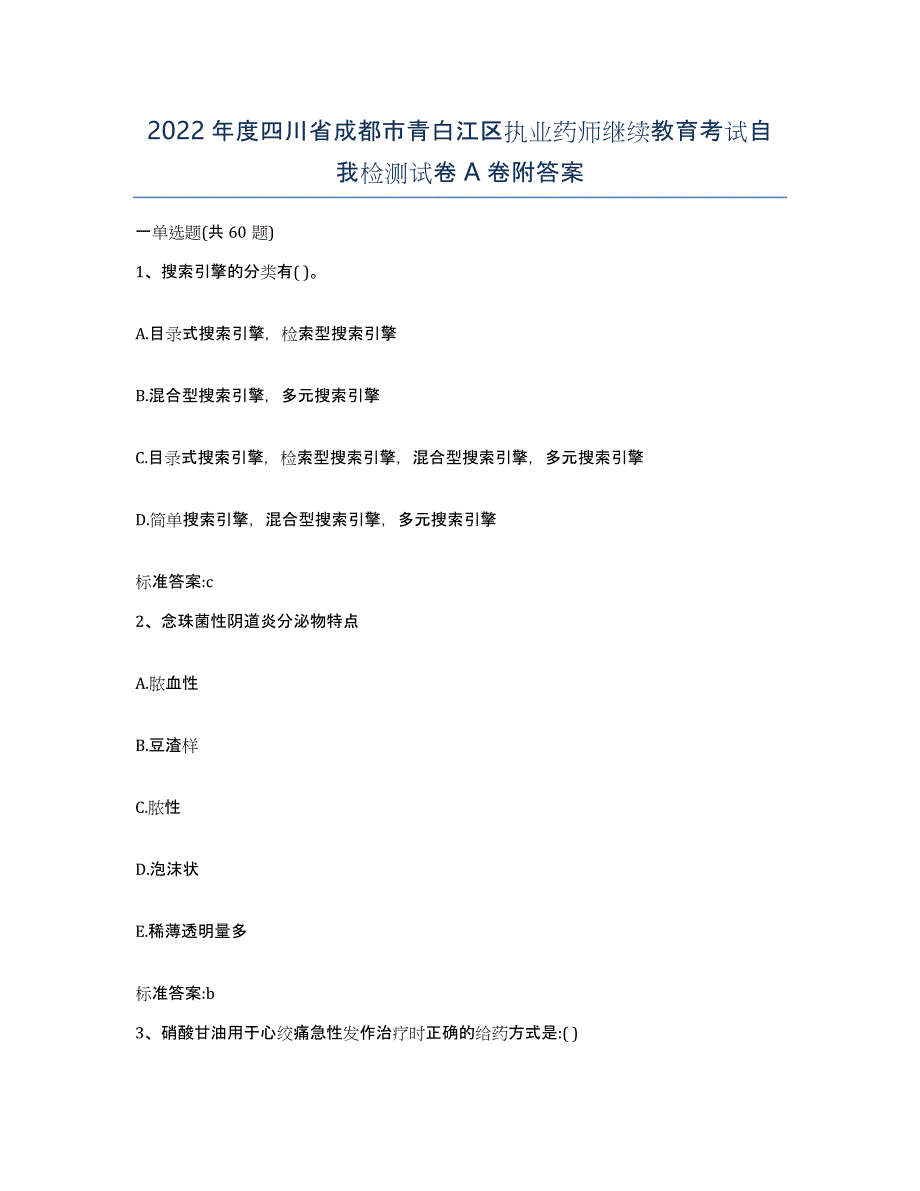 2022年度四川省成都市青白江区执业药师继续教育考试自我检测试卷A卷附答案

一单选题(共60题)

1、搜索引擎的分类有( )。

A.目录式搜索引擎，检索型搜索引擎

B.混合型搜索引擎，多元搜索引擎

C.目录式搜索引擎，检索型搜索引擎，混合型搜索引擎，多元搜索引擎

D.简单搜索引擎，混合型搜索引擎，多元搜索引擎

标准答案:c

2、念珠菌性阴道炎分泌物特点

A.脓血性

B.豆渣样

C.脓性

D.泡沫状

E.稀薄透明量多

标准答案:b

3、硝酸甘油用于心绞痛急性发作治疗时正确的给药方式是:( )